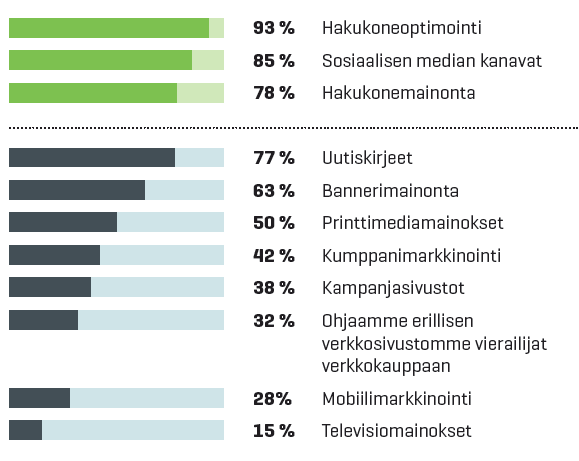 93 % Hakukoneoptimointi

85 % Sosiaalisen median kanavat

78 % Hakukonemainonta

77 % Uutiskirjeet

63 % Bannerimainonta

50 % Printtimediamainokset

42 % Kumppanimarkkinointi

38 % Kampanjasivustot

32 % Ohjaamme erillisen verkkosivustomme vierailijat verkkokauppaan

28% Mobiilimarkkinointi

15 % Televisiomainokset